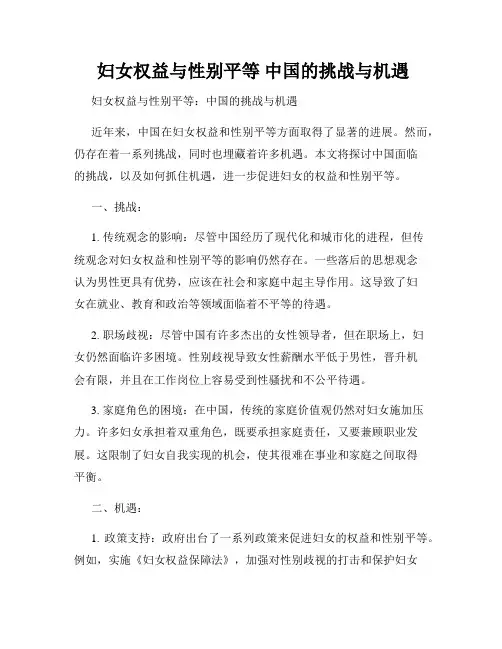 妇女权益与性别平等 中国的挑战与机遇

妇女权益与性别平等：中国的挑战与机遇

近年来，中国在妇女权益和性别平等方面取得了显著的进展。然而，仍存在着一系列挑战，同时也埋藏着许多机遇。本文将探讨中国面临的挑战，以及如何抓住机遇，进一步促进妇女的权益和性别平等。

一、挑战：

1. 传统观念的影响：尽管中国经历了现代化和城市化的进程，但传统观念对妇女权益和性别平等的影响仍然存在。一些落后的思想观念认为男性更具有优势，应该在社会和家庭中起主导作用。这导致了妇女在就业、教育和政治等领域面临着不平等的待遇。

2. 职场歧视：尽管中国有许多杰出的女性领导者，但在职场上，妇女仍然面临许多困境。性别歧视导致女性薪酬水平低于男性，晋升机会有限，并且在工作岗位上容易受到性骚扰和不公平待遇。

3. 家庭角色的困境：在中国，传统的家庭价值观仍然对妇女施加压力。许多妇女承担着双重角色，既要承担家庭责任，又要兼顾职业发展。这限制了妇女自我实现的机会，使其很难在事业和家庭之间取得平衡。

二、机遇：

1. 政策支持：政府出台了一系列政策来促进妇女的权益和性别平等。例如，实施《妇女权益保障法》，加强对性别歧视的打击和保护妇女